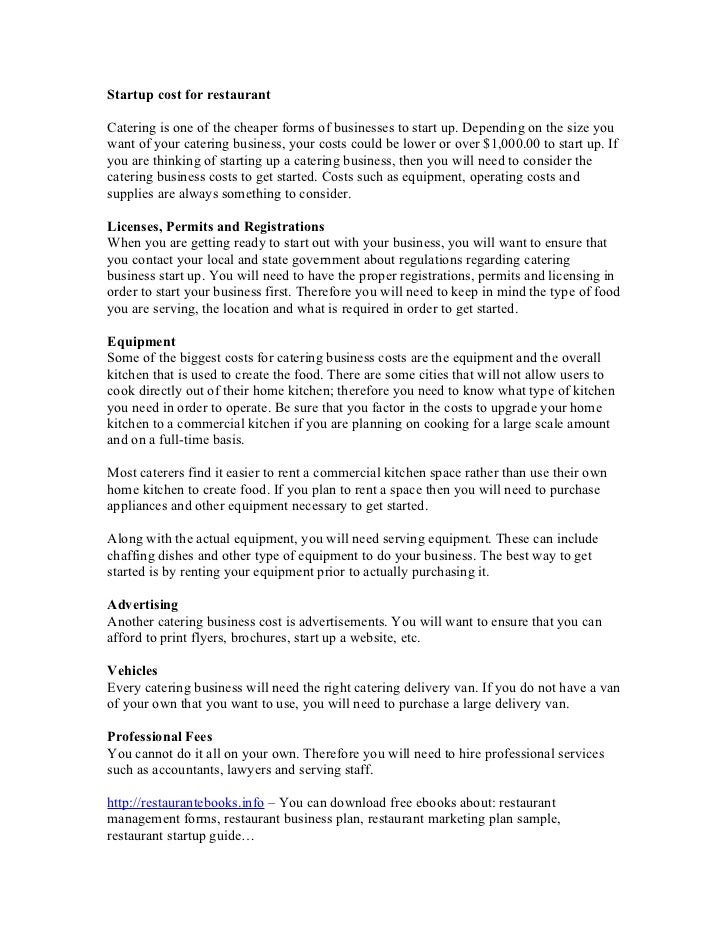 Startup cost for restaurant

Catering is one of the cheaper forms of businesses to start up. Depending on the size you want of your catering business, your costs could be lower or over $1,000.00 to start up. If you are thinking of starting up a catering business, then you will need to consider the catering business costs to get started. Costs such as equipment, operating costs and supplies are always something to consider.

Licenses, Permits and Registrations
When you are getting ready to start out with your business, you will want to ensure that you contact your local and state government about regulations regarding catering business start up. You will need to have the proper registrations, permits and licensing in order to start your business first. Therefore you will need to keep in mind the type of food you are serving, the location and what is required in order to get started.

Equipment
Some of the biggest costs for catering business costs are the equipment and the overall kitchen that is used to create the food. There are some cities that will not allow users to cook directly out of their home kitchen; therefore you need to know what type of kitchen you need in order to operate. Be sure that you factor in the costs to upgrade your home kitchen to a commercial kitchen if you are planning on cooking for a large scale amount and on a full-time basis.

Most caterers find it easier to rent a commercial kitchen space rather than use their own home kitchen to create food. If you plan to rent a space then you will need to purchase appliances and other equipment necessary to get started.

Along with the actual equipment, you will need serving equipment. These can include chaffing dishes and other type of equipment to do your business. The best way to get started is by renting your equipment prior to actually purchasing it.

Advertising
Another catering business cost is advertisements. You will want to ensure that you can afford to print flyers, brochures, start up a website, etc.

Vehicles
Every catering business will need the right catering delivery van. If you do not have a van of your own that you want to use, you will need to purchase a large delivery van.

Professional Fees
You cannot do it all on your own. Therefore you will need to hire professional services such as accountants, lawyers and serving staff.

http://restaurantebooks.info – You can download free ebooks about: restaurant management forms, restaurant business plan, restaurant marketing plan sample, restaurant startup guide…